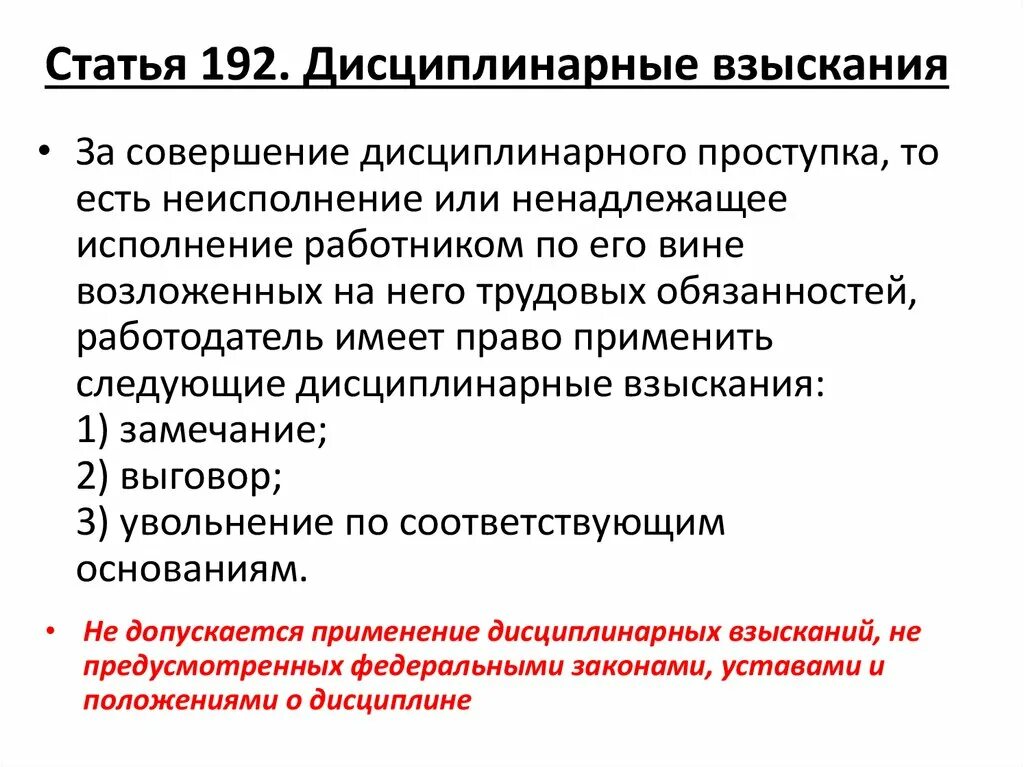 Статья 192. Дисциплинарные взыскания

• За совершение дисциплинарного проступка, то есть неисполнение или ненадлежащее исполнение работником по его вине возложенных на него трудовых обязанностей, работодатель имеет право применить следующие дисциплинарные взыскания:
1) замечание;
2) выговор;
3) увольнение по соответствующим основаниям.

• Не допускается применение дисциплинарных взысканий, не предусмотренных федеральными законами, уставами и положениями о дисциплине